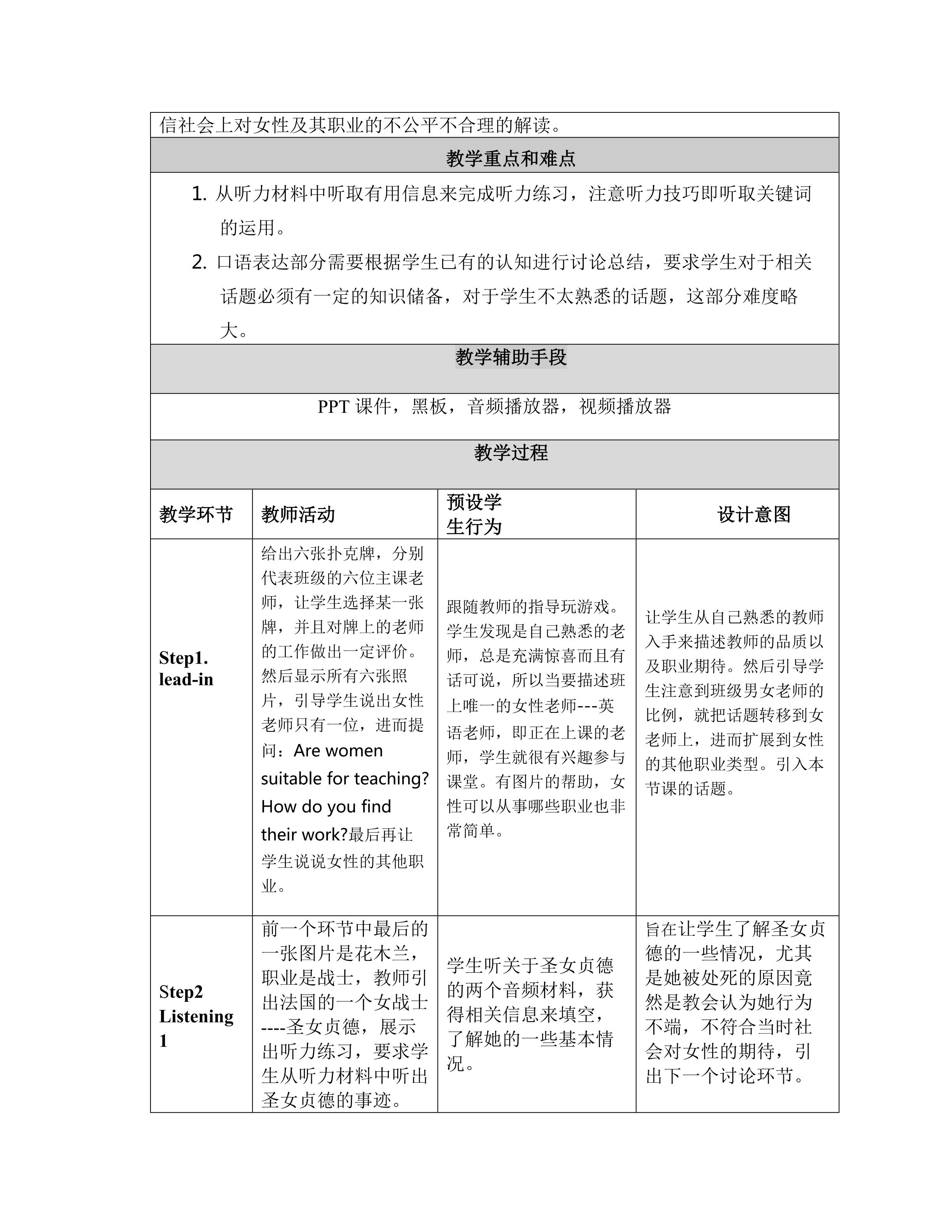 信社会上对女性及其职业的不公平不合理的解读。

教学重点和难点

1. 从听力材料中听取有用信息来完成听力练习，注意听力技巧即听取关键词的运用。

2. 口语表达部分需要根据学生已有的认知进行讨论总结，要求学生对于相关话题必须有一定的知识储备，对于学生不太熟悉的话题，这部分难度略大。

教学辅助手段

PPT 课件，黑板，音频播放器，视频播放器

教学过程

| 教学环节 | 教师活动 | 预设学生行为 | 设计意图 |
|---|---|---|---|
| Step1. lead-in | 给出六张扑克牌，分别代表班级的六位主课老师，让学生选择某一张牌，并且对牌上的老师的工作做出一定评价。然后显示所有六张照片，引导学生说出女性老师只有一位，进而提问：Are women suitable for teaching? How do you find their work?最后再让学生说说女性的其他职业。 | 跟随教师的指导玩游戏。学生发现是自己熟悉的老师，总是充满惊喜而且有话可说，所以当要描述班上唯一的女性老师---英语老师，即正在上课的老师，学生就很有兴趣参与课堂。有图片的帮助，女性可以从事哪些职业也非常简单。 | 让学生从自己熟悉的教师入手来描述教师的品质以及职业期待。然后引导学生注意到班级男女老师的比例，就把话题转移到女老师上，进而扩展到女性的其他职业类型。引入本节课的话题。 |
| Step2 Listening 1 | 前一个环节中最后的一张图片是花木兰，职业是战士，教师引出法国的一个女战士----圣女贞德，展示出听力练习，要求学生从听力材料中听出圣女贞德的事迹。 | 学生听关于圣女贞德的两个音频材料，获得相关信息来填空，了解她的一些基本情况。 | 旨在让学生了解圣女贞德的一些情况，尤其是她被处死的原因竟然是教会认为她行为不端，不符合当时社会对女性的期待，引出下一个讨论环节。 |